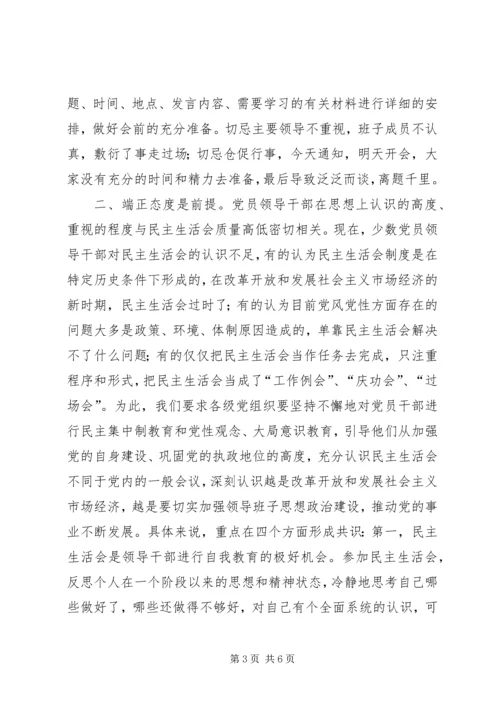 题、时间、地点、发言内容、需要学习的有关材料进行详细的安排，做好会前的充分准备。切忌主要领导不重视，班子成员不认真，敷衍了事走过场；切忌仓促行事，今天通知，明天开会，大家没有充分的时间和精力去准备，最后导致泛泛而谈，离题千里。

二、端正态度是前提。党员领导干部在思想上认识的高度、重视的程度与民主生活会质量高低密切相关。现在，少数党员领导干部对民主生活会的认识不足，有的认为民主生活会制度是在特定历史条件下形成的，在改革开放和发展社会主义市场经济的新时期，民主生活会过时了；有的认为目前党风党性方面存在的问题大多是政策、环境、体制原因造成的，单靠民主生活会解决不了什么问题；有的仅仅把民主生活会当作任务去完成，只注重程序和形式，把民主生活会当成了“工作例会”、“庆功会”、“过场会”。为此，我们要求各级党组织要坚持不懈地对党员干部进行民主集中制教育和党性观念、大局意识教育，引导他们从加强党的自身建设、巩固党的执政地位的高度，充分认识民主生活会不同于党内的一般会议，深刻认识越是改革开放和发展社会主义市场经济，越是要切实加强领导班子思想政治建设，推动党的事业不断发展。具体来说，重点在四个方面形成共识：第一，民主生活会是领导干部进行自我教育的极好机会。参加民主生活会，反思个人在一个阶段以来的思想和精神状态，冷静地思考自己哪些做好了，哪些还做得不够好，对自己有个全面系统的认识，可

第 3 页 共 6 页